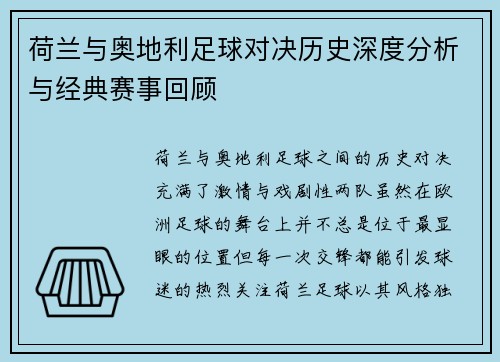 荷兰与奥地利足球对决历史深度分析与经典赛事回顾

荷兰与奥地利足球之间的历史对决充满了激情与戏剧性两队虽然在欧洲足球的舞台上并不总是位于最显眼的位置但每一次交锋都能引发球迷的热烈关注荷兰足球以其风格独